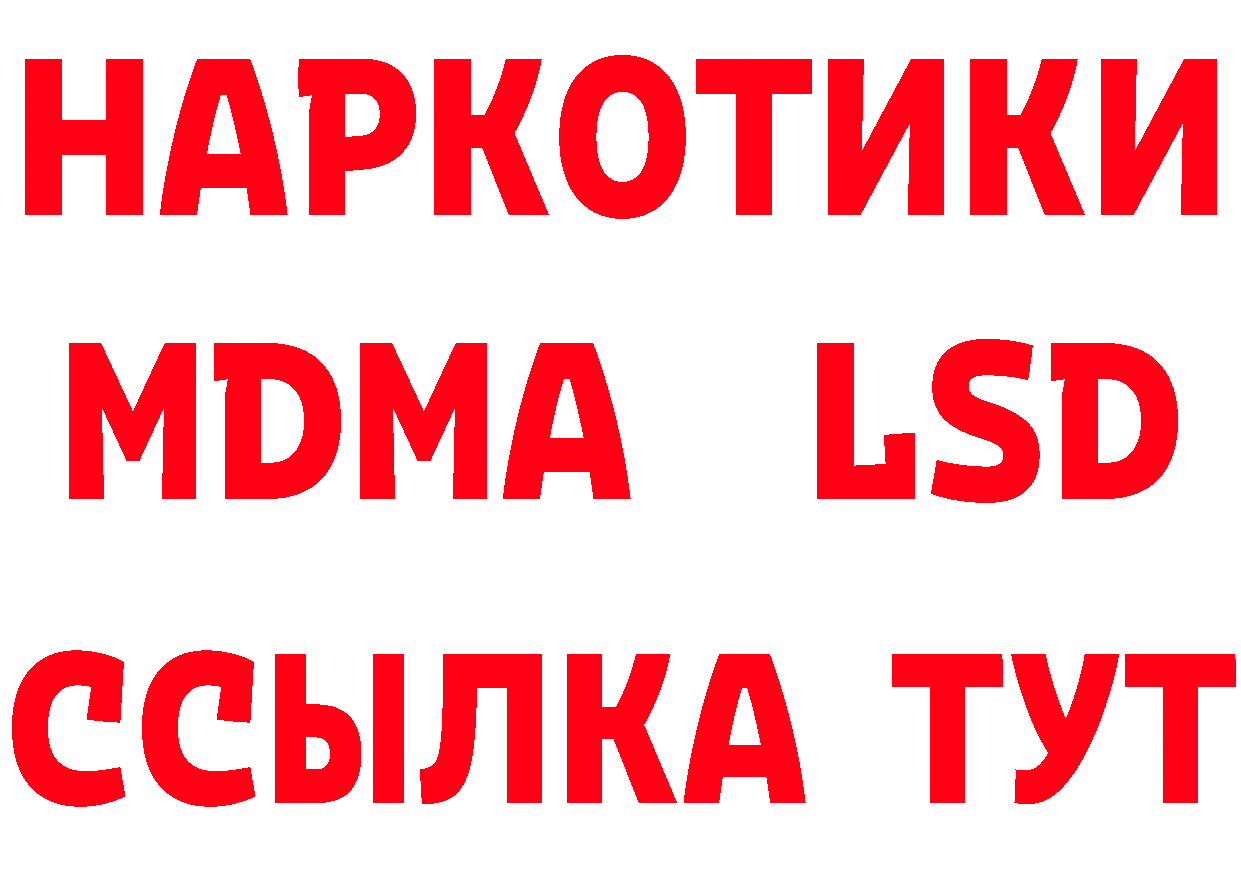 НАРКОТИКИ
MDMA LSD
ССЫЛКА ТУТ